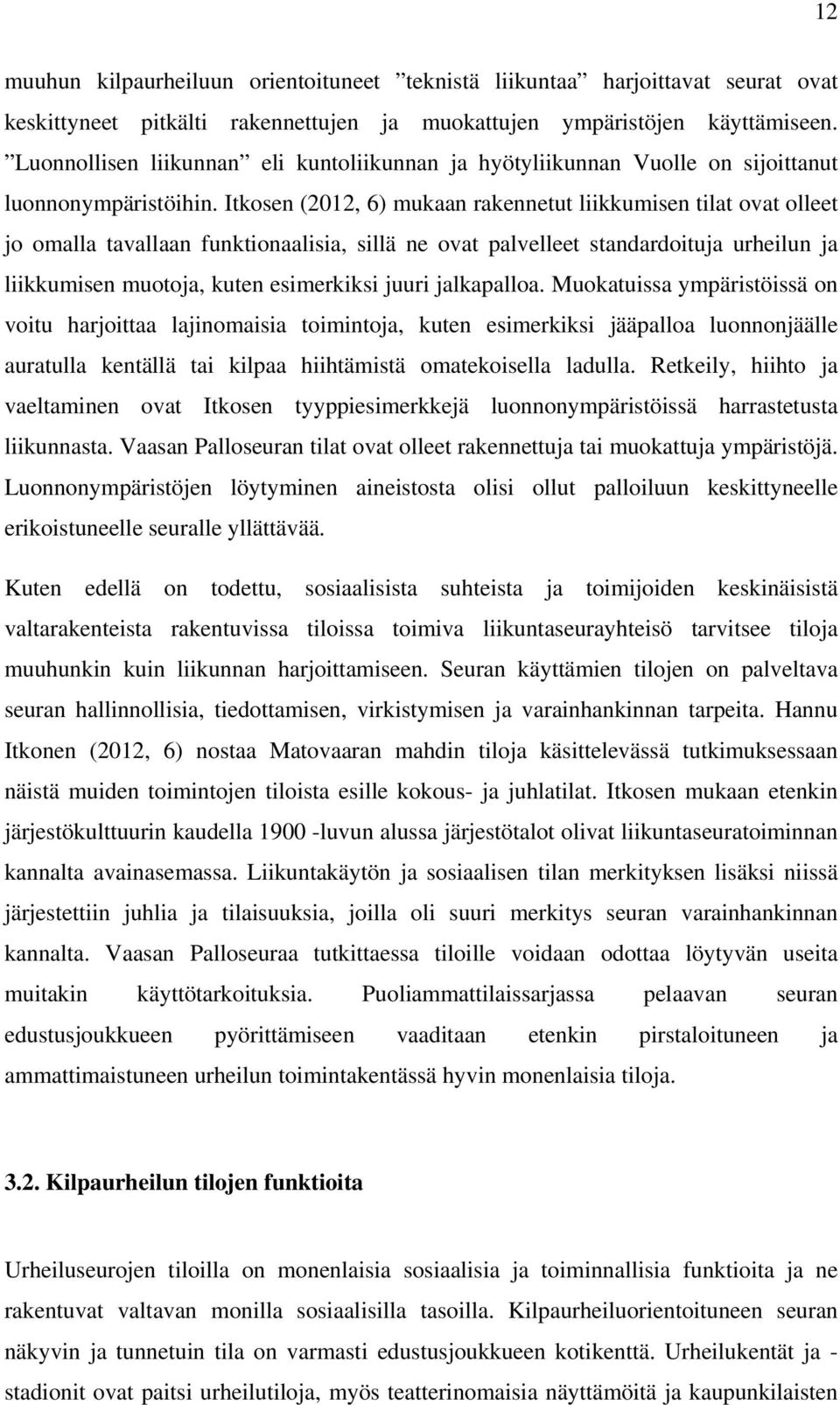 12

muuhun kilpaurheiluun orientoituneet ”teknistä liikuntaa” harjoittavat seurat ovat keskittyneet pitkälti rakennettujen ja muokattujen ympäristöjen käyttämiseen. ”Luonnollisen liikunnan” eli kuntoliikunnan ja hyötyliikunnan Vuolle on sijoittanut luonnonympäristöihin. Itkosen (2012, 6) mukaan rakennetut liikkumisen tilat ovat olleet jo omalla tavallaan funktionaalisia, sillä ne ovat palvelleet standardoituja urheilun ja liikkumisen muotoja, kuten esimerkiksi juuri jalkapalloa. Muokatuissa ympäristöissä on voitu harjoittaa lajinomaisia toimintoja, kuten esimerkiksi jääpalloa luonnonjäälle auratulla kentällä tai kilpaa hiihtämistä omatekoisella ladulla. Retkeily, hiihto ja vaeltaminen ovat Itkosen tyyppiesimerkkejä luonnonympäristöissä harrastetusta liikunnasta. Vaasan Palloseuran tilat ovat olleet rakennettuja tai muokattuja ympäristöjä. Luonnonympäristöjen löytyminen aineistosta olisi ollut palloiluun keskittyneelle erikoistuneelle seuralle yllättävää.

Kuten edellä on todettu, sosiaalisista suhteista ja toimijoiden keskinäisistä valtarakenteista rakentuvissa tiloissa toimiva liikuntaseurayhteisö tarvitsee tiloja muuhunkin kuin liikunnan harjoittamiseen. Seuran käyttämien tilojen on palveltava seuran hallinnollisia, tiedottamisen, virkistymisen ja varainhankinnan tarpeita. Hannu Itkonen (2012, 6) nostaa Matovaaran mahdin tiloja käsittelevässä tutkimuksessaan näistä muiden toimintojen tiloista esille kokous- ja juhlatilat. Itkosen mukaan etenkin järjestökulttuurin kaudella 1900 -luvun alussa järjestötalot olivat liikuntaseuratoiminnan kannalta avainasemassa. Liikuntakäytön ja sosiaalisen tilan merkityksen lisäksi niissä järjestettiin juhlia ja tilaisuuksia, joilla oli suuri merkitys seuran varainhankinnan kannalta. Vaasan Palloseuraa tutkittaessa tiloille voidaan odottaa löytyvän useita muitakin käyttötarkoituksia. Puoliammattilaissarjassa pelaavan seuran edustusjoukkueen pyörittämiseen vaaditaan etenkin pirstaloituneen ja ammattimaistuneen urheilun toimintakentässä hyvin monenlaisia tiloja.

3.2. Kilpaurheilun tilojen funktioita

Urheiluseurojen tiloilla on monenlaisia sosiaalisia ja toiminnallisia funktioita ja ne rakentuvat valtavan monilla sosiaalisilla tasoilla. Kilpaurheiluorientoituneen seuran näkyvin ja tunnetuin tila on varmasti edustusjoukkueen kotikenttä. Urheilukentät ja -stadionit ovat paitsi urheilutiloja, myös teatterinomaisia näyttämöitä ja kaupunkilaisten